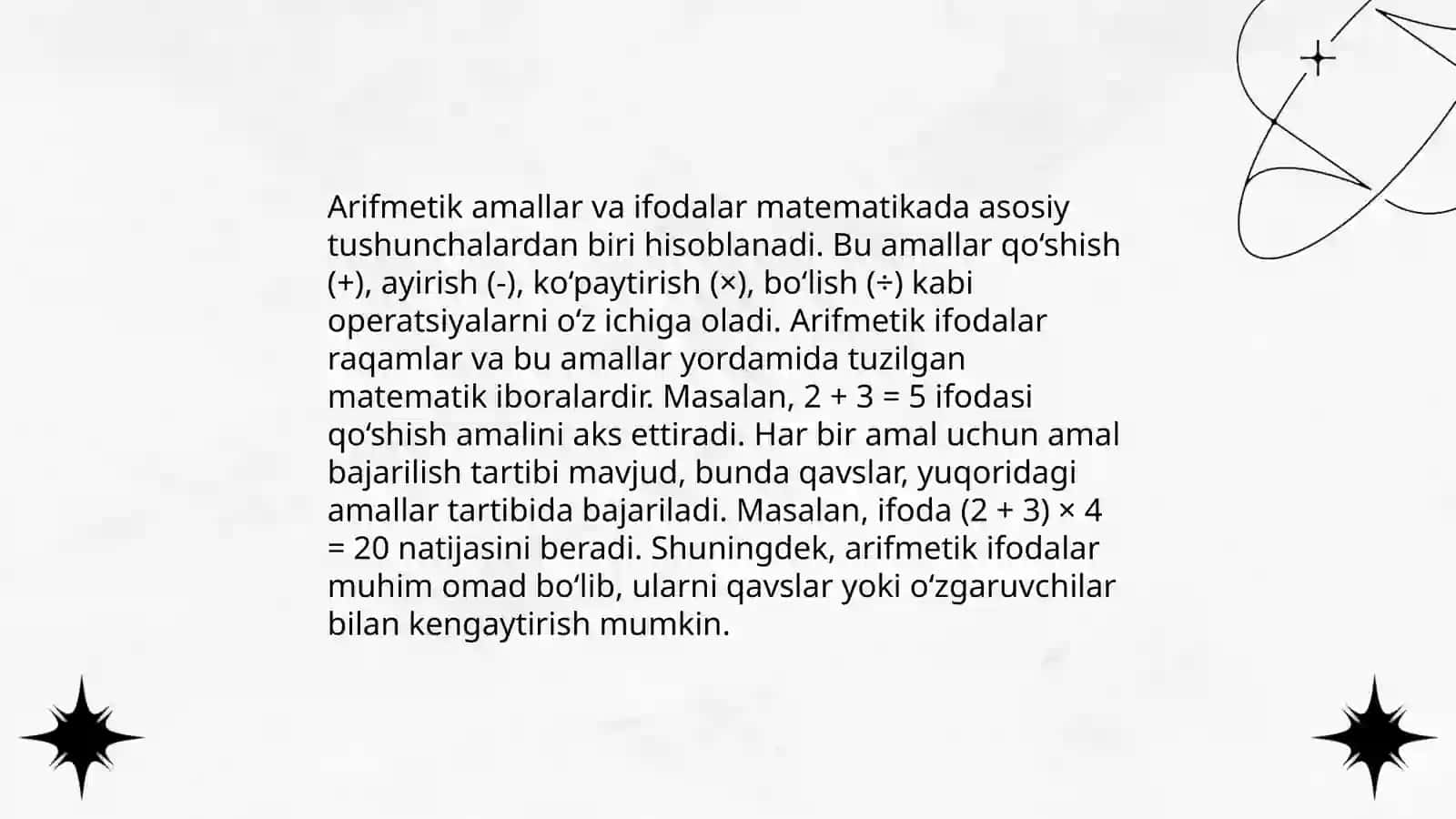 Arifmetik amallar va ifodalar matematikada asosiy tushunchalardan biri hisoblanadi. Bu amallar qo'shish (+), ayirish (-), ko'paytirish (×), bo'lish (÷) kabi operatsiyalarni o'z ichiga oladi. Arifmetik ifodalar raqamlar va bu amallar yordamida tuzilgan matematik iboralardir. Masalan, $2 + 3 = 5$ ifodasi qo'shish amalini aks ettiradi. Har bir amal uchun amal bajarilish tartibi mavjud, bunda qavslar, yuqoridagi amallar tartibida bajariladi. Masalan, ifoda $(2 + 3) \times 4 = 20$ natijasini beradi. Shuningdek, arifmetik ifodalar muhim omad bo'lib, ularni qavslar yoki o'zgaruvchilar bilan kengaytirish mumkin.